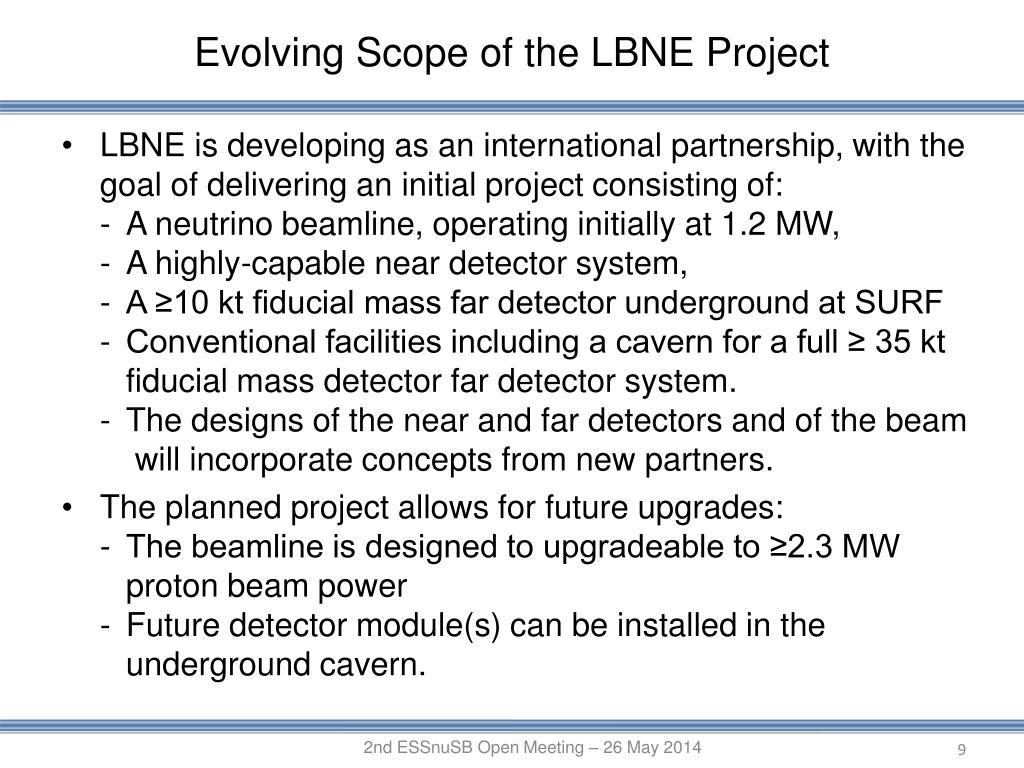 Evolving Scope of the LBNE Project

• LBNE is developing as an international partnership, with the goal of delivering an initial project consisting of:
- A neutrino beamline, operating initially at 1.2 MW,
- A highly-capable near detector system,
- A ≥10 kt fiducial mass far detector underground at SURF
- Conventional facilities including a cavern for a full ≥ 35 kt fiducial mass detector far detector system.
- The designs of the near and far detectors and of the beam will incorporate concepts from new partners.

• The planned project allows for future upgrades:
- The beamline is designed to upgradeable to ≥2.3 MW proton beam power
- Future detector module(s) can be installed in the underground cavern.

2nd ESSnuSB Open Meeting – 26 May 2014

9